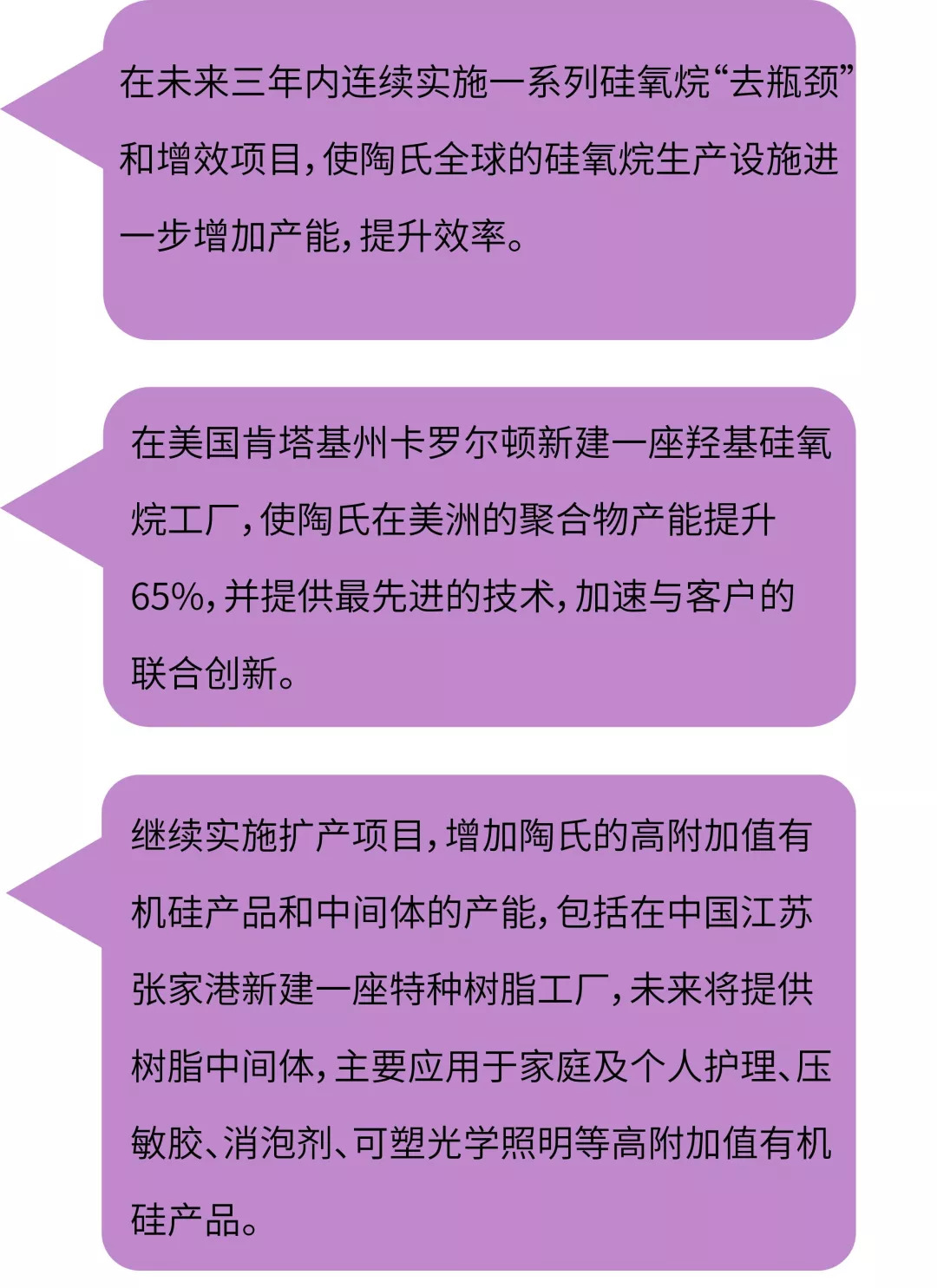 在未来三年内连续实施一系列硅氧烷“去瓶颈”和增效项目，使陶氏全球的硅氧烷生产设施进一步增加产能，提升效率。

在美国肯塔基州卡罗尔顿新建一座羟基硅氧烷工厂，使陶氏在美洲的聚合物产能提升65%，并提供最先进的技术，加速与客户的联合创新。

继续实施扩产项目，增加陶氏的高附加值有机硅产品和中间体的产能，包括在中国江苏张家港新建一座特种树脂工厂，未来将提供树脂中间体，主要应用于家庭及个人护理、压敏胶、消泡剂、可塑光学照明等高附加值有机硅产品。